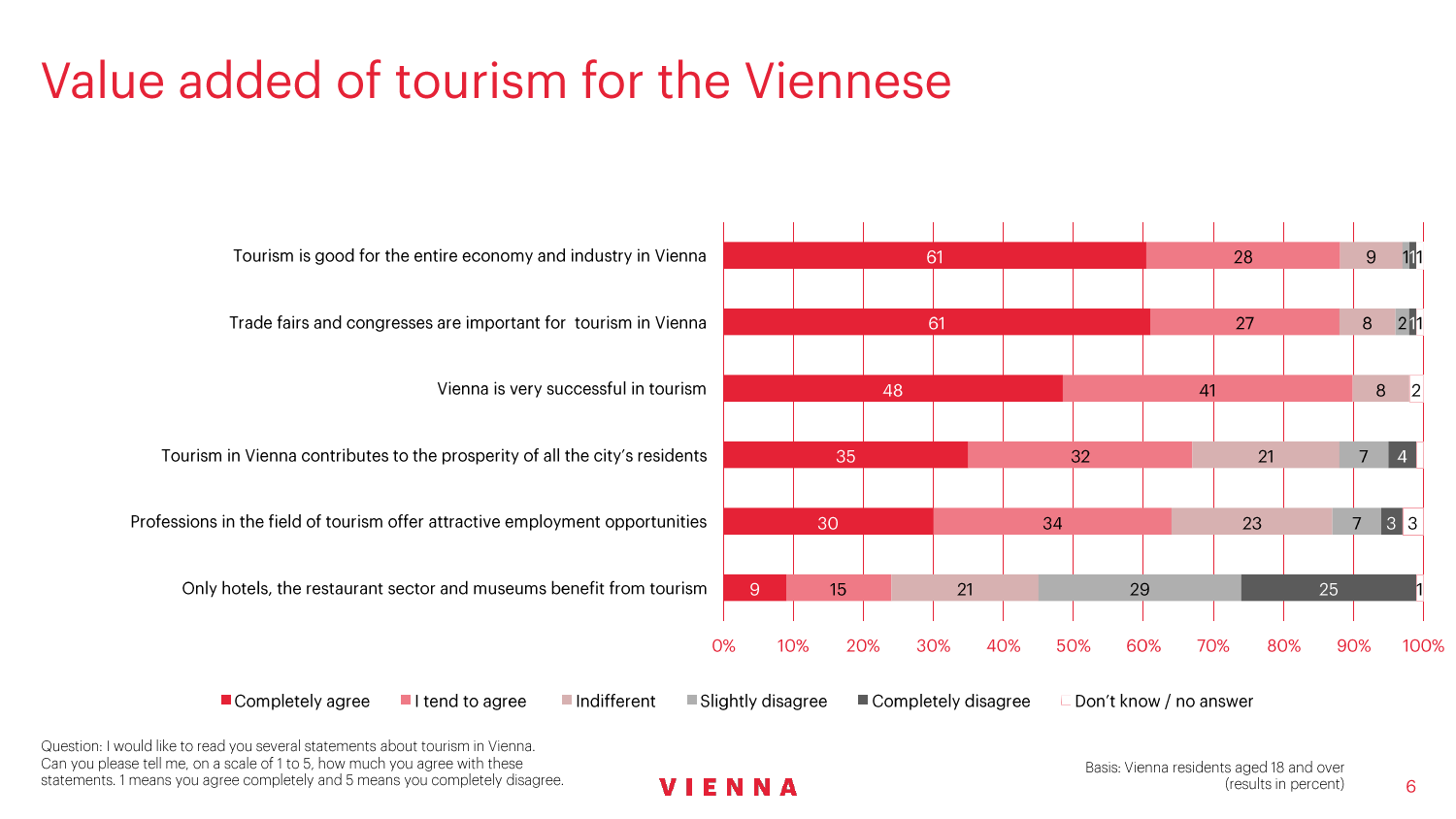 Value added of tourism for the Viennese

Tourism is good for the entire economy and industry in Vienna
61 28 9 1 1

Trade fairs and congresses are important for tourism in Vienna
61 27 8 2 1

Vienna is very successful in tourism
48 41 8 2

Tourism in Vienna contributes to the prosperity of all the city's residents
35 32 21 7 4

Professions in the field of tourism offer attractive employment opportunities
30 34 23 7 3 3

Only hotels, the restaurant sector and museums benefit from tourism
9 15 21 29 25 1

0% 10% 20% 30% 40% 50% 60% 70% 80% 90% 100%

Completely agree I tend to agree Indifferent Slightly disagree Completely disagree Don't know / no answer

Question: I would like to read you several statements about tourism in Vienna. Can you please tell me, on a scale of 1 to 5, how much you agree with these statements. 1 means you agree completely and 5 means you completely disagree.

VIENNA

Basis: Vienna residents aged 18 and over (results in percent)

6